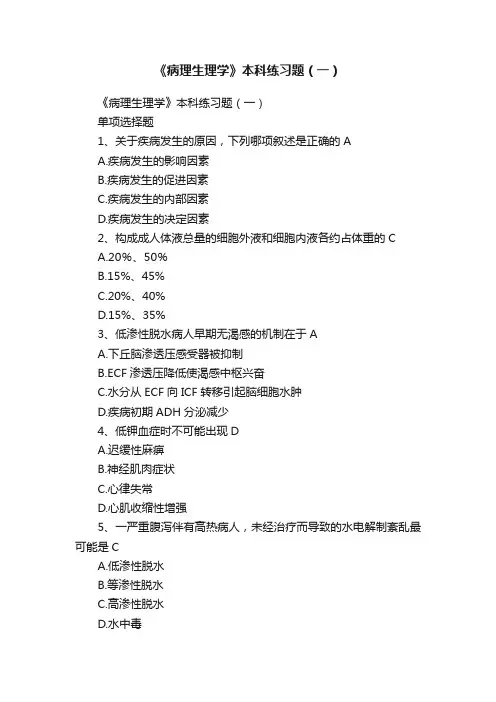 《病理生理学》本科练习题（一）

《病理生理学》本科练习题（一）
单项选择题
1、关于疾病发生的原因，下列哪项叙述是正确的 A
A.疾病发生的影响因素
B.疾病发生的促进因素
C.疾病发生的内部因素
D.疾病发生的决定因素
2、构成成人体液总量的细胞外液和细胞内液各约占体重的 C
A.20%、50%
B.15%、45%
C.20%、40%
D.15%、35%
3、低渗性脱水病人早期无渴感的机制在于 A
A.下丘脑渗透压感受器被抑制
B.ECF 渗透压降低使渴感中枢兴奋
C.水分从 ECF 向 ICF 转移引起脑细胞水肿
D.疾病初期 ADH 分泌减少
4、低钾血症时不可能出现 D
A.迟缓性麻痹
B.神经肌肉症状
C.心律失常
D.心肌收缩性增强
5、一严重腹泻伴有高热病人，未经治疗而导致的水电解制紊乱最可能是 C
A.低渗性脱水
B.等渗性脱水
C.高渗性脱水
D.水中毒